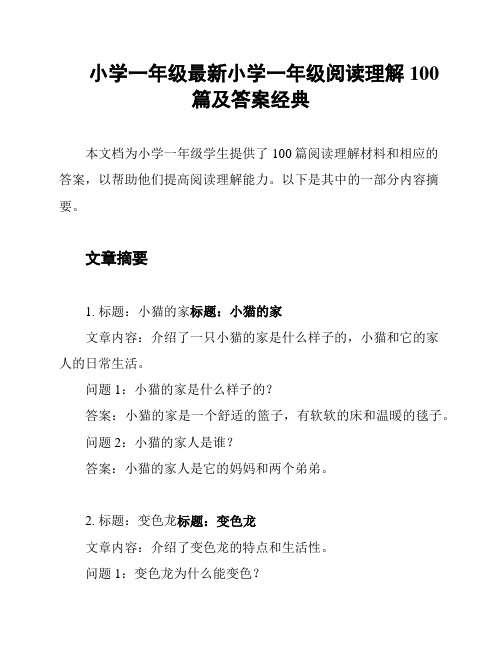 小学一年级最新小学一年级阅读理解 100 篇及答案经典

本文档为小学一年级学生提供了 100 篇阅读理解材料和相应的答案，以帮助他们提高阅读理解能力。以下是其中的一部分内容摘要。

文章摘要

1. 标题：小猫的家标题：小猫的家

文章内容：介绍了一只小猫的家是什么样子的，小猫和它的家人的日常生活。

问题 1：小猫的家是什么样子的？

答案：小猫的家是一个舒适的篮子，有软软的床和温暖的毯子。

问题 2：小猫的家人是谁？

答案：小猫的家人是它的妈妈和两个弟弟。

2. 标题：变色龙标题：变色龙

文章内容：介绍了变色龙的特点和生活性。

问题 1：变色龙为什么能变色？